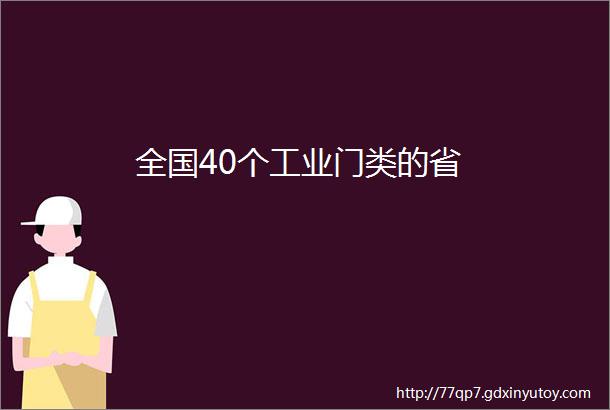 全国40个工业门类的省

http://77qp7.gdxinyutoy.com